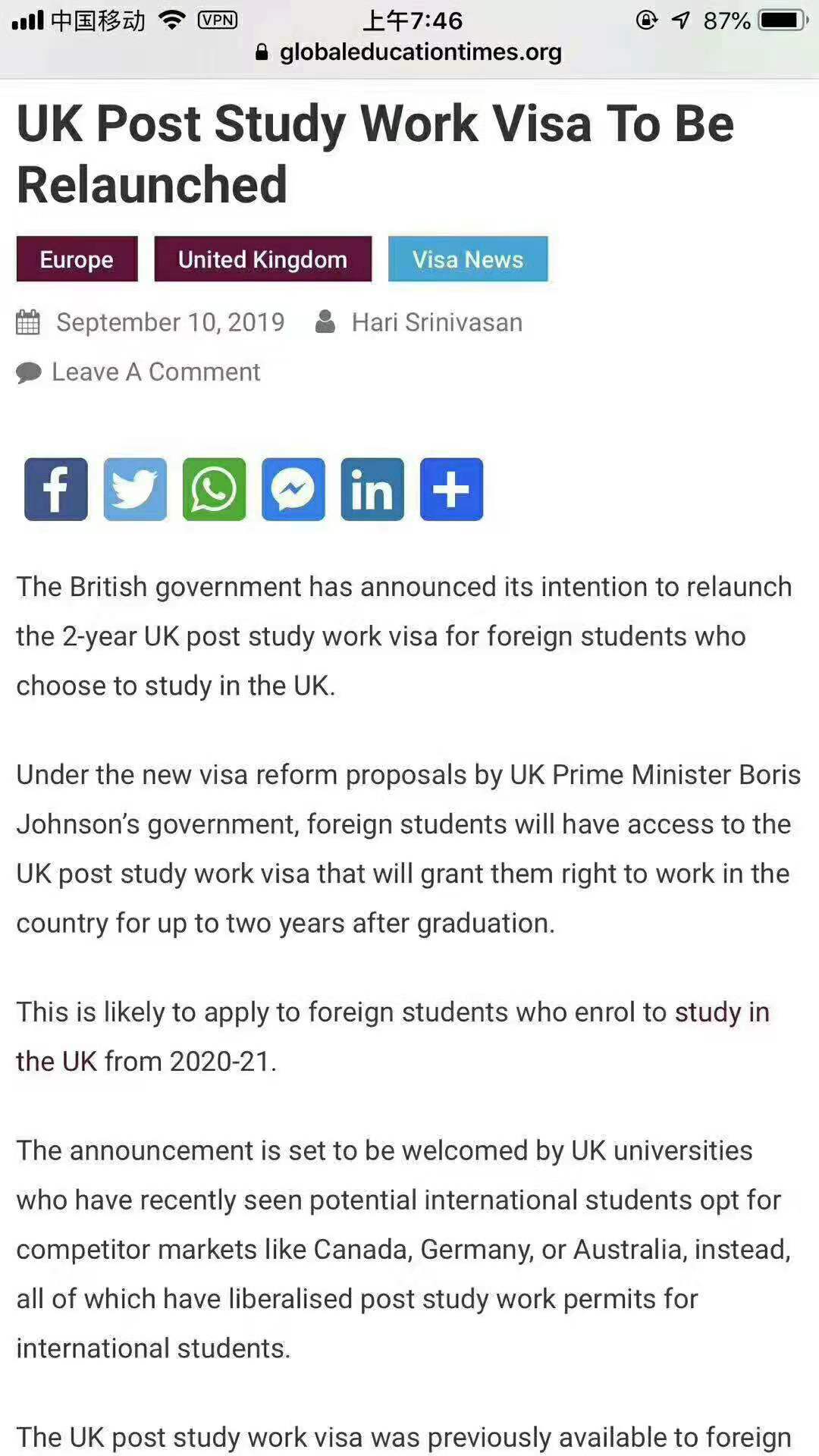 中国移动 VPN 上午7:46 87%
globaleducationtimes.org

UK Post Study Work Visa To Be Relaunched

Europe United Kingdom Visa News

September 10, 2019 Hari Srinivasan

Leave A Comment

The British government has announced its intention to relaunch the 2-year UK post study work visa for foreign students who choose to study in the UK.

Under the new visa reform proposals by UK Prime Minister Boris Johnson's government, foreign students will have access to the UK post study work visa that will grant them right to work in the country for up to two years after graduation.

This is likely to apply to foreign students who enrol to study in the UK from 2020-21.

The announcement is set to be welcomed by UK universities who have recently seen potential international students opt for competitor markets like Canada, Germany, or Australia, instead, all of which have liberalised post study work permits for international students.

The UK post study work visa was previously available to foreign